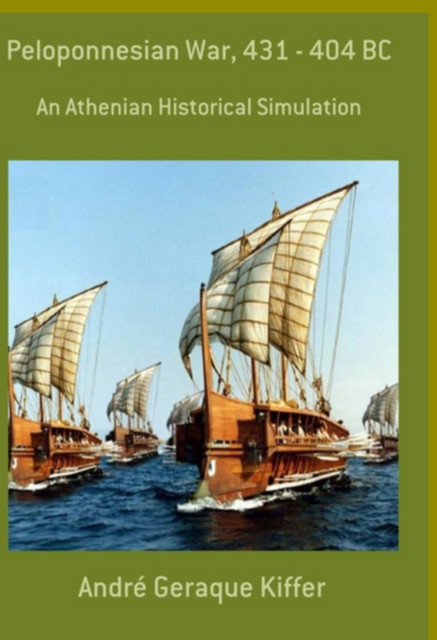 Peloponnesian War, 431 - 404 BC

An Athenian Historical Simulation

André Geraque Kiffer